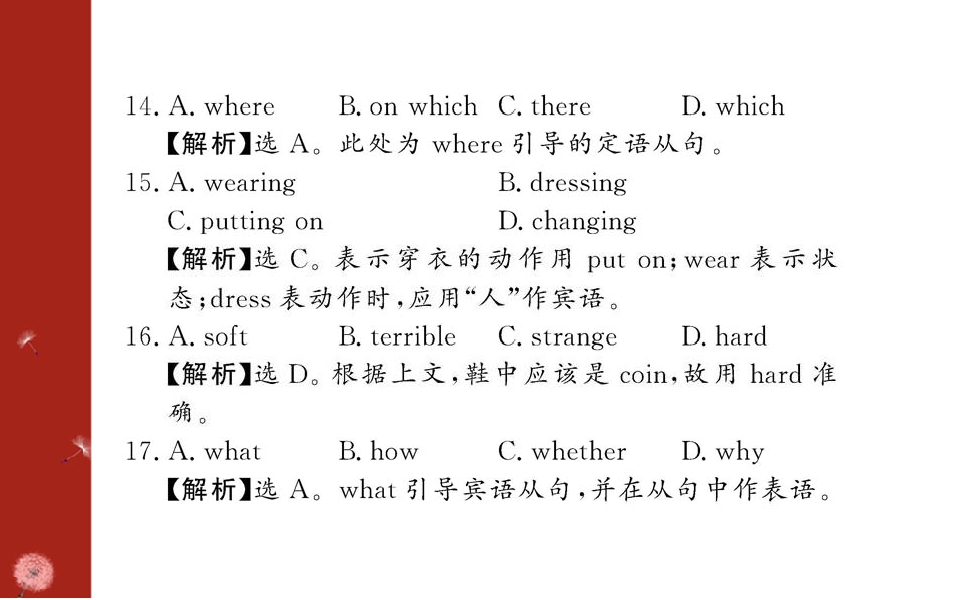 14. A. where B. on which C. there D. which

【解析】选A。此处为where引导的定语从句。

15. A. wearing B. dressing
C. putting on D. changing

【解析】选C。表示穿衣的动作用put on;wear表示状态;dress表动作时,应用“人”作宾语。

16. A. soft B. terrible C. strange D. hard

【解析】选D。根据上文,鞋中应该是coin,故用hard准确。

17. A. what B. how C. whether D. why

【解析】选A。what引导宾语从句,并在从句中作表语。